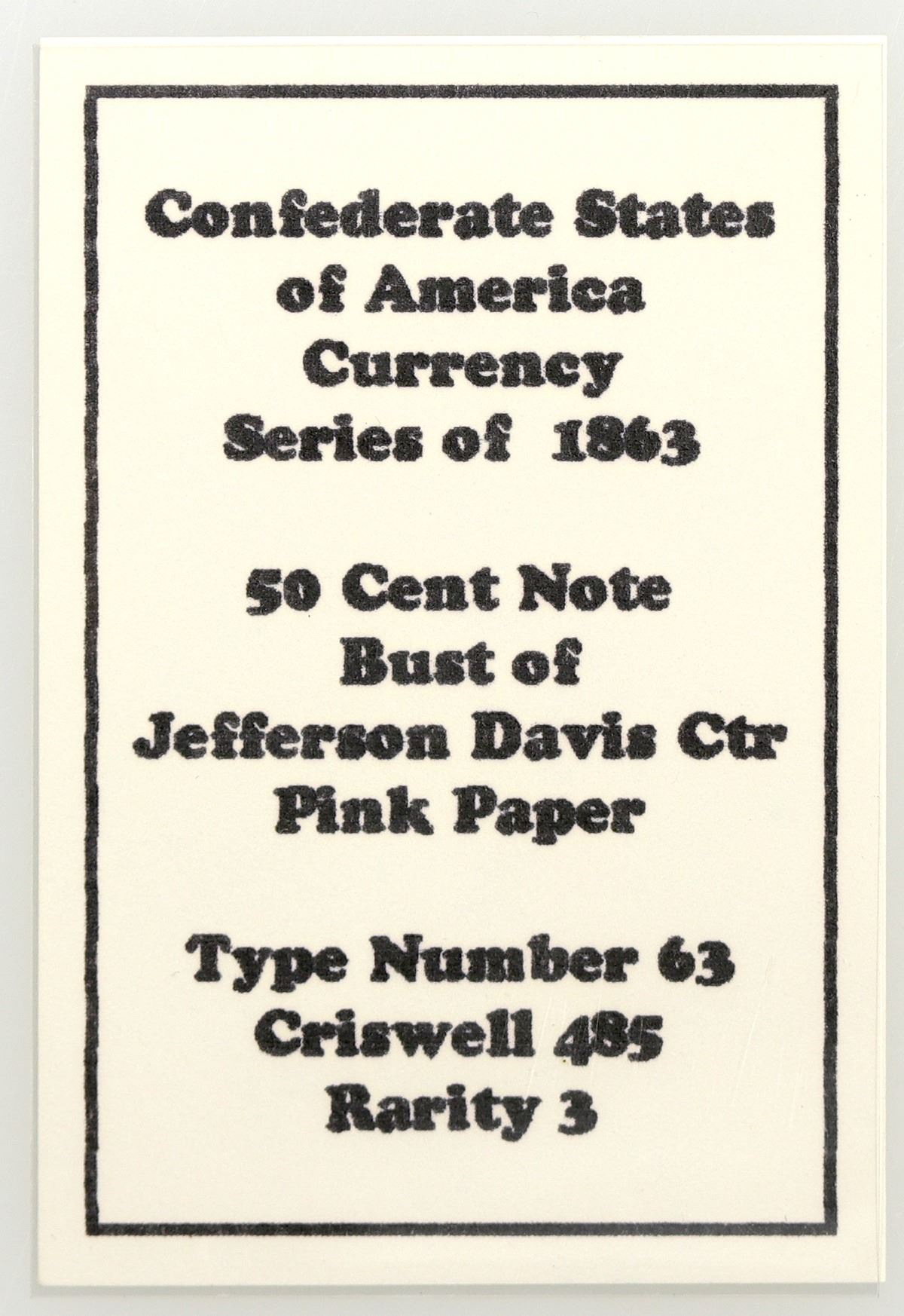 Confederate States
of America
Currency
Series of 1863

50 Cent Note
Bust of
Jefferson Davis Ctr
Pink Paper

Type Number 63
Criswell 485
Rarity 3